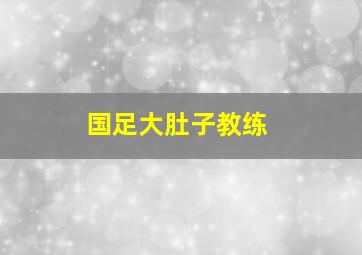 国足大肚子教练